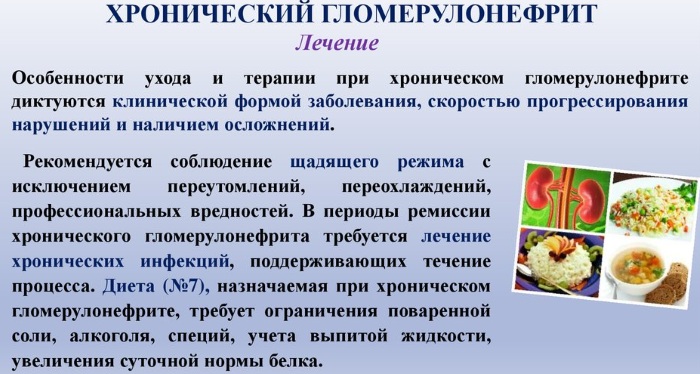 ХРОНИЧЕСКИЙ ГЛОМЕРУЛОНЕФРИТ
Лечение

Особенности ухода и терапии при хроническом гломерулонефрите диктуются клинической формой заболевания, скоростью прогрессирования нарушений и наличием осложнений.

Рекомендуется соблюдение щадящего режима с исключением переутомлений, переохлаждений, профессиональных вредностей. В периоды ремиссии хронического гломерулонефрита требуется лечение хронических инфекций, поддерживающих течение процесса. Диета (№7), назначаемая при хроническом гломерулонефрите, требует ограничения поваренной соли, алкоголя, специй, учета выпитой жидкости, увеличения суточной нормы белка.